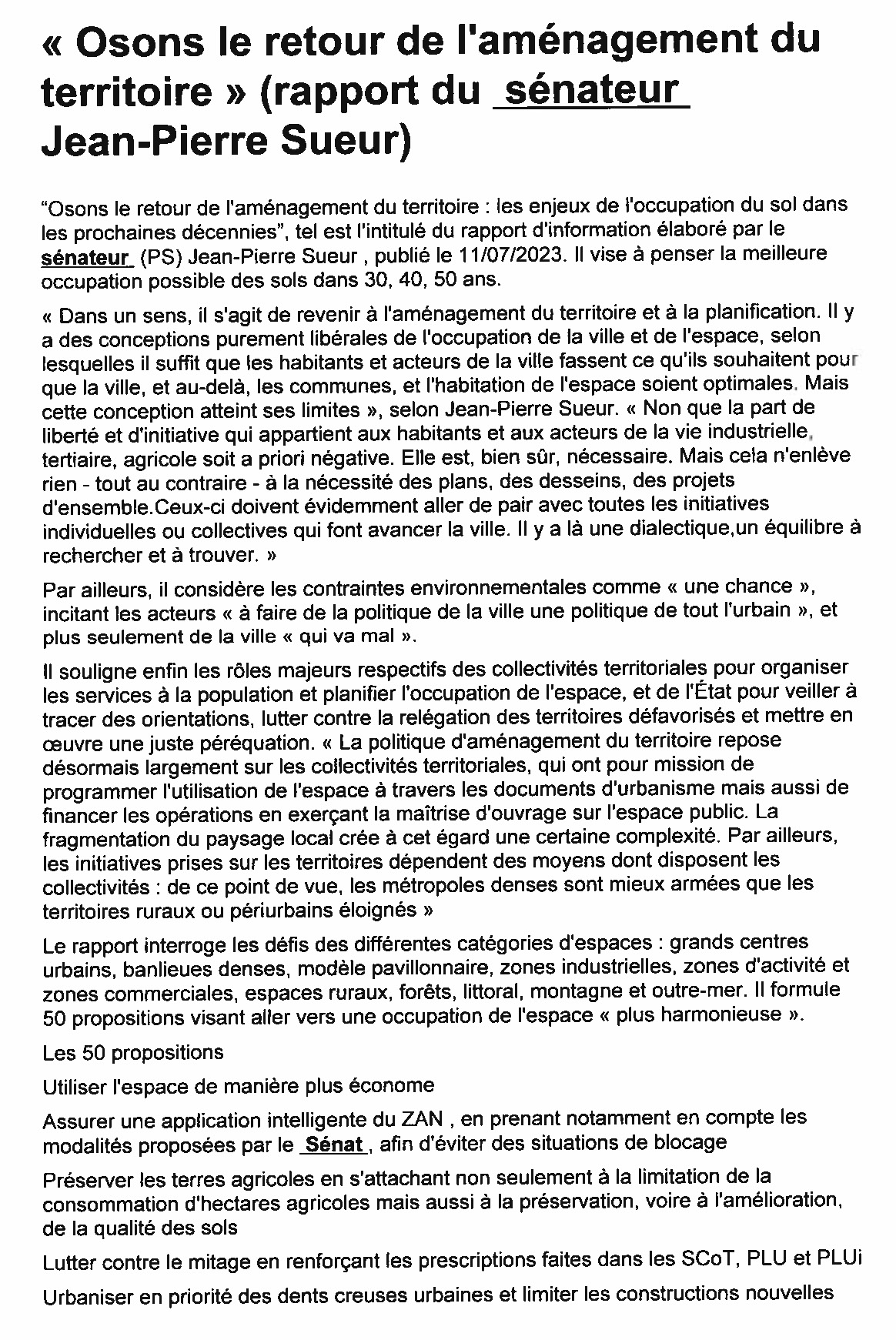 « Osons le retour de l'aménagement du territoire » (rapport du sénateur Jean-Pierre Sueur)

“Osons le retour de l'aménagement du territoire : les enjeux de l'occupation du sol dans les prochaines décennies”, tel est l'intitulé du rapport d'information élaboré par le sénateur (PS) Jean-Pierre Sueur , publié le 11/07/2023. Il vise à penser la meilleure occupation possible des sols dans 30, 40, 50 ans.

« Dans un sens, il s'agit de revenir à l'aménagement du territoire et à la planification. Il y a des conceptions purement libérales de l'occupation de la ville et de l'espace, selon lesquelles il suffit que les habitants et acteurs de la ville fassent ce qu'ils souhaitent pour que la ville, et au-delà, les communes, et l'habitation de l'espace soient optimales. Mais cette conception atteint ses limites », selon Jean-Pierre Sueur. « Non que la part de liberté et d'initiative qui appartient aux habitants et aux acteurs de la vie industrielle, tertiaire, agricole soit a priori négative. Elle est, bien sûr, nécessaire. Mais cela n'enlève rien - tout au contraire - à la nécessité des plans, des desseins, des projets d'ensemble.Ceux-ci doivent évidemment aller de pair avec toutes les initiatives individuelles ou collectives qui font avancer la ville. Il y a là une dialectique,un équilibre à rechercher et à trouver. »

Par ailleurs, il considère les contraintes environnementales comme « une chance », incitant les acteurs « à faire de la politique de la ville une politique de tout l'urbain », et plus seulement de la ville « qui va mal ».

Il souligne enfin les rôles majeurs respectifs des collectivités territoriales pour organiser les services à la population et planifier l'occupation de l'espace, et de l'État pour veiller à tracer des orientations, lutter contre la relégation des territoires défavorisés et mettre en œuvre une juste péréquation. « La politique d'aménagement du territoire repose désormais largement sur les collectivités territoriales, qui ont pour mission de programmer l'utilisation de l'espace à travers les documents d'urbanisme mais aussi de financer les opérations en exerçant la maîtrise d'ouvrage sur l'espace public. La fragmentation du paysage local crée à cet égard une certaine complexité. Par ailleurs, les initiatives prises sur les territoires dépendent des moyens dont disposent les collectivités : de ce point de vue, les métropoles denses sont mieux armées que les territoires ruraux ou périurbains éloignés »

Le rapport interroge les défis des différentes catégories d'espaces : grands centres urbains, banlieues denses, modèle pavillonnaire, zones industrielles, zones d'activité et zones commerciales, espaces ruraux, forêts, littoral, montagne et outre-mer. Il formule 50 propositions visant aller vers une occupation de l'espace « plus harmonieuse ».

Les 50 propositions

Utiliser l'espace de manière plus économe

Assurer une application intelligente du ZAN , en prenant notamment en compte les modalités proposées par le Sénat , afin d'éviter des situations de blocage

Préserver les terres agricoles en s'attachant non seulement à la limitation de la consommation d'hectares agricoles mais aussi à la préservation, voire à l'amélioration, de la qualité des sols

Lutter contre le mitage en renforçant les prescriptions faites dans les SCoT, PLU et PLUi

Urbaniser en priorité des dents creuses urbaines et limiter les constructions nouvelles